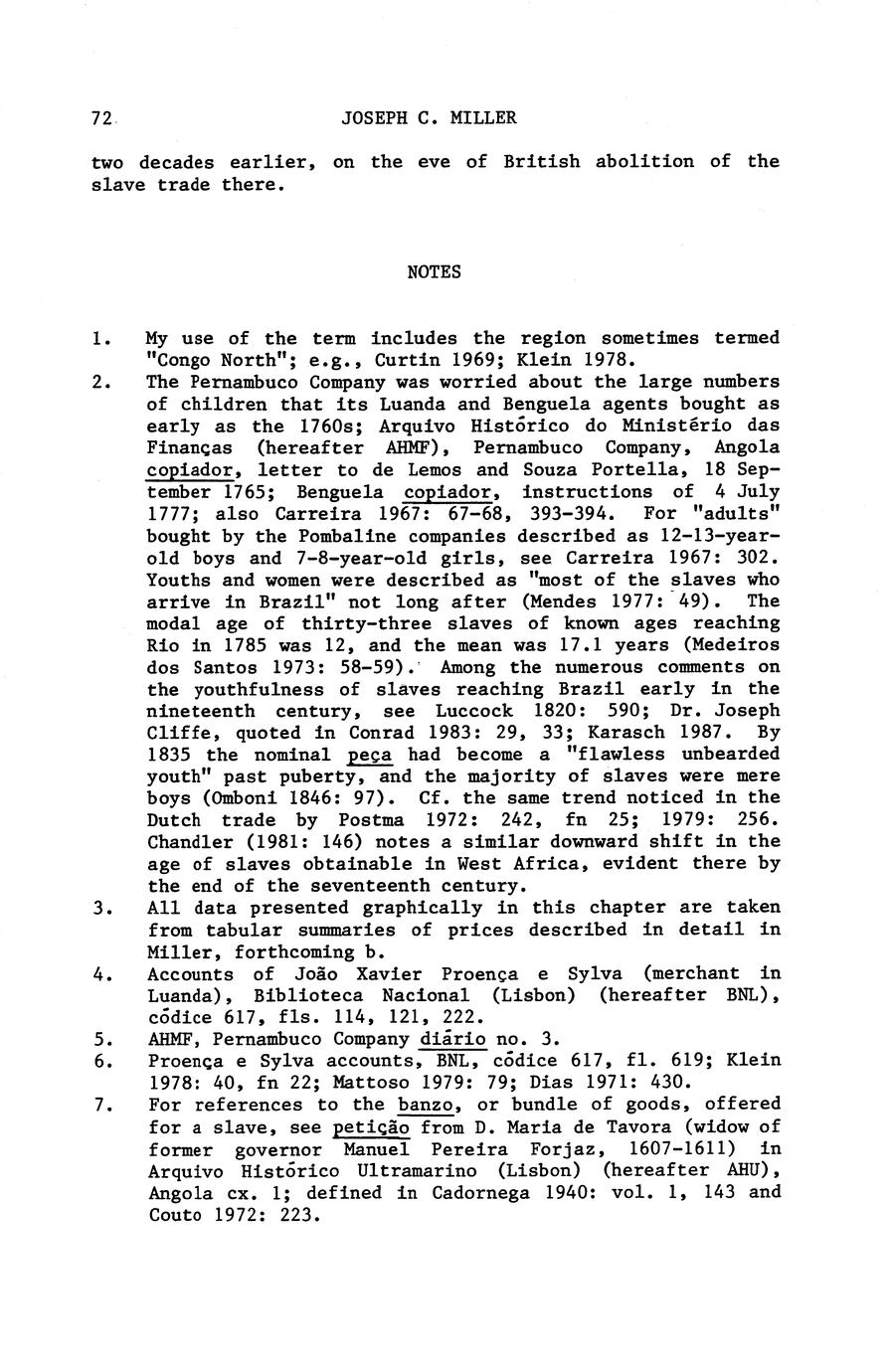 72 JOSEPH C. MILLER

two decades earlier, on the eve of British abolition of the slave trade there.

NOTES

1. My use of the term includes the region sometimes termed "Congo North"; e.g., Curtin 1969; Klein 1978.
2. The Pernambuco Company was worried about the large numbers of children that its Luanda and Benguela agents bought as early as the 1760s; Arquivo Histórico do Ministério das Finanças (hereafter AHMF), Pernambuco Company, Angola copiador, letter to de Lemos and Souza Portella, 18 September 1765; Benguela copiador, instructions of 4 July 1777; also Carreira 1967: 67-68, 393-394. For "adults" bought by the Pombaline companies described as 12-13-year-old boys and 7-8-year-old girls, see Carreira 1967: 302. Youths and women were described as "most of the slaves who arrive in Brazil" not long after (Mendes 1977: 49). The modal age of thirty-three slaves of known ages reaching Rio in 1785 was 12, and the mean was 17.1 years (Medeiros dos Santos 1973: 58-59). Among the numerous comments on the youthfulness of slaves reaching Brazil early in the nineteenth century, see Luccock 1820: 590; Dr. Joseph Cliffe, quoted in Conrad 1983: 29, 33; Karasch 1987. By 1835 the nominal peça had become a "flawless unbearded youth" past puberty, and the majority of slaves were mere boys (Omboni 1846: 97). Cf. the same trend noticed in the Dutch trade by Postma 1972: 242, fn 25; 1979: 256. Chandler (1981: 146) notes a similar downward shift in the age of slaves obtainable in West Africa, evident there by the end of the seventeenth century.
3. All data presented graphically in this chapter are taken from tabular summaries of prices described in detail in Miller, forthcoming b.
4. Accounts of João Xavier Proença e Sylva (merchant in Luanda), Biblioteca Nacional (Lisbon) (hereafter BNL), códice 617, fls. 114, 121, 222.
5. AHMF, Pernambuco Company diário no. 3.
6. Proença e Sylva accounts, BNL, códice 617, fl. 619; Klein 1978: 40, fn 22; Mattoso 1979: 79; Dias 1971: 430.
7. For references to the banzo, or bundle of goods, offered for a slave, see petição from D. Maria de Tavora (widow of former governor Manuel Pereira Forjaz, 1607-1611) in Arquivo Histórico Ultramarino (Lisbon) (hereafter AHU), Angola cx. 1; defined in Cadornega 1940: vol. 1, 143 and Couto 1972: 223.